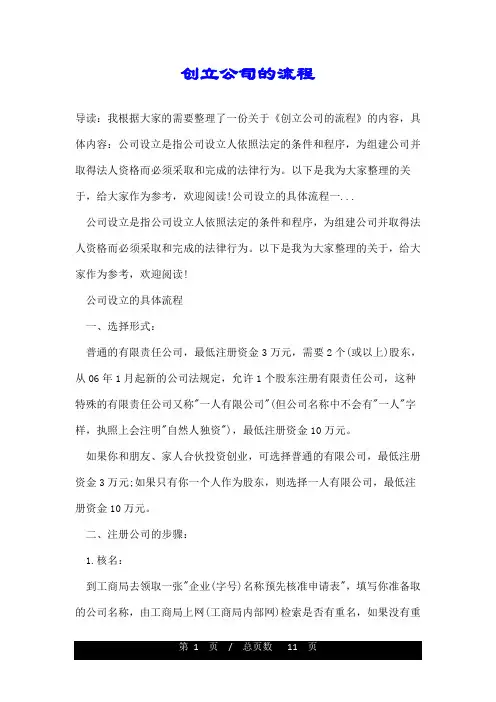 创立公司的流程

导读：我根据大家的需要整理了一份关于《创立公司的流程》的内容，具体内容：公司设立是指公司设立人依照法定的条件和程序，为组建公司并取得法人资格而必须采取和完成的法律行为。以下是我为大家整理的关于，给大家作为参考，欢迎阅读!公司设立的具体流程一...

公司设立是指公司设立人依照法定的条件和程序，为组建公司并取得法人资格而必须采取和完成的法律行为。以下是我为大家整理的关于，给大家作为参考，欢迎阅读!

公司设立的具体流程

一、选择形式：

普通的有限责任公司，最低注册资金 3 万元，需要 2 个(或以上)股东，从 06 年 1 月起新的公司法规定，允许 1 个股东注册有限责任公司，这种特殊的有限责任公司又称"一人有限公司"(但公司名称中不会有"一人"字样，执照上会注明"自然人独资")，最低注册资金 10 万元。

如果你和朋友、家人合伙投资创业，可选择普通的有限公司，最低注册资金 3 万元;如果只有你一个人作为股东，则选择一人有限公司，最低注册资金 10 万元。

二、注册公司的步骤：

1.核名：

到工商局去领取一张"企业(字号)名称预先核准申请表"，填写你准备取的公司名称，由工商局上网(工商局内部网)检索是否有重名，如果没有重

第 1 页 / 总页数 11 页